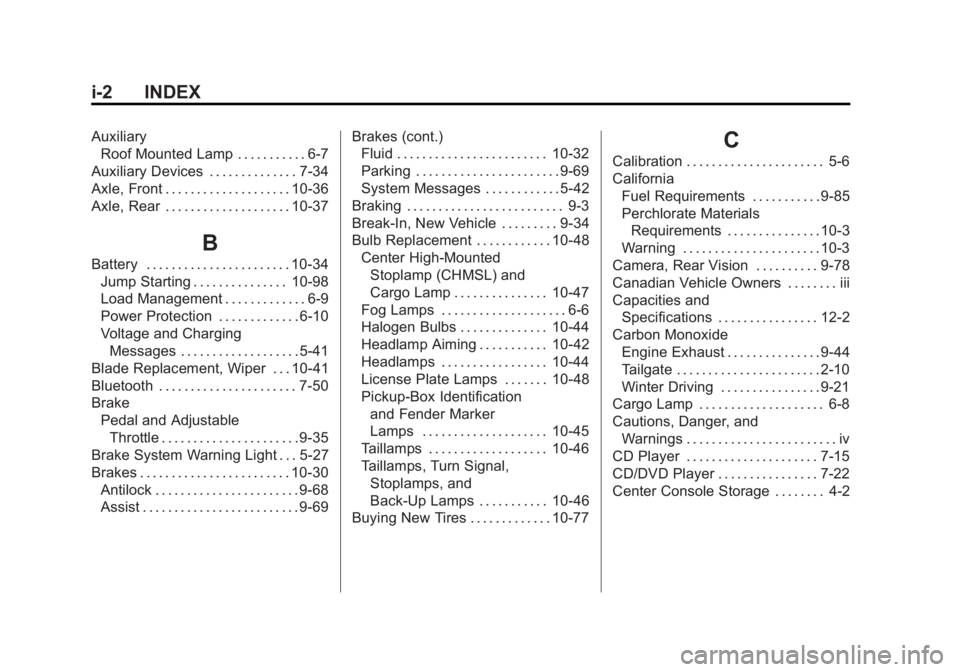 i-2 INDEX

Auxiliary
Roof Mounted Lamp . . . . . . . . . . . 6-7
Auxiliary Devices . . . . . . . . . . . . . . 7-34
Axle, Front . . . . . . . . . . . . . . . . . . . . 10-36
Axle, Rear . . . . . . . . . . . . . . . . . . . . 10-37

B

Battery . . . . . . . . . . . . . . . . . . . . . . . 10-34
Jump Starting . . . . . . . . . . . . . . . 10-98
Load Management . . . . . . . . . . . . . 6-9
Power Protection . . . . . . . . . . . . . 6-10
Voltage and Charging
Messages . . . . . . . . . . . . . . . . . . . 5-41
Blade Replacement, Wiper . . . 10-41
Bluetooth . . . . . . . . . . . . . . . . . . . . . . 7-50
Brake
Pedal and Adjustable
Throttle . . . . . . . . . . . . . . . . . . . . . . 9-35
Brake System Warning Light . . . 5-27
Brakes . . . . . . . . . . . . . . . . . . . . . . . . 10-30
Antilock . . . . . . . . . . . . . . . . . . . . . . . 9-68
Assist . . . . . . . . . . . . . . . . . . . . . . . . . 9-69

Brakes (cont.)
Fluid . . . . . . . . . . . . . . . . . . . . . . . . 10-32
Parking . . . . . . . . . . . . . . . . . . . . . . . 9-69
System Messages . . . . . . . . . . . . 5-42
Braking . . . . . . . . . . . . . . . . . . . . . . . . . 9-3
Break-In, New Vehicle . . . . . . . . . 9-34
Bulb Replacement . . . . . . . . . . . . 10-48
Center High-Mounted
Stoplamp (CHMSL) and
Cargo Lamp . . . . . . . . . . . . . . . 10-47
Fog Lamps . . . . . . . . . . . . . . . . . . . . 6-6
Halogen Bulbs . . . . . . . . . . . . . . 10-44
Headlamp Aiming . . . . . . . . . . . 10-42
Headlamps . . . . . . . . . . . . . . . . . 10-44
License Plate Lamps . . . . . . . 10-48
Pickup-Box Identification
and Fender Marker
Lamps . . . . . . . . . . . . . . . . . . . . 10-45
Taillamps . . . . . . . . . . . . . . . . . . . 10-46
Taillamps, Turn Signal,
Stoplamps, and
Back-Up Lamps . . . . . . . . . . . 10-46
Buying New Tires . . . . . . . . . . . . . 10-77

C

Calibration . . . . . . . . . . . . . . . . . . . . . . 5-6
California
Fuel Requirements . . . . . . . . . . . 9-85
Perchlorate Materials
Requirements . . . . . . . . . . . . . . . 10-3
Warning . . . . . . . . . . . . . . . . . . . . . . 10-3
Camera, Rear Vision . . . . . . . . . . 9-78
Canadian Vehicle Owners . . . . . . . . iii
Capacities and
Specifications . . . . . . . . . . . . . . . . 12-2
Carbon Monoxide
Engine Exhaust . . . . . . . . . . . . . . . 9-44
Tailgate . . . . . . . . . . . . . . . . . . . . . . . 2-10
Winter Driving . . . . . . . . . . . . . . . . 9-21
Cargo Lamp . . . . . . . . . . . . . . . . . . . . 6-8
Cautions, Danger, and
Warnings . . . . . . . . . . . . . . . . . . . . . . . . iv
CD Player . . . . . . . . . . . . . . . . . . . . . 7-15
CD/DVD Player . . . . . . . . . . . . . . . . 7-22
Center Console Storage . . . . . . . . 4-2

carmanualsonline.info